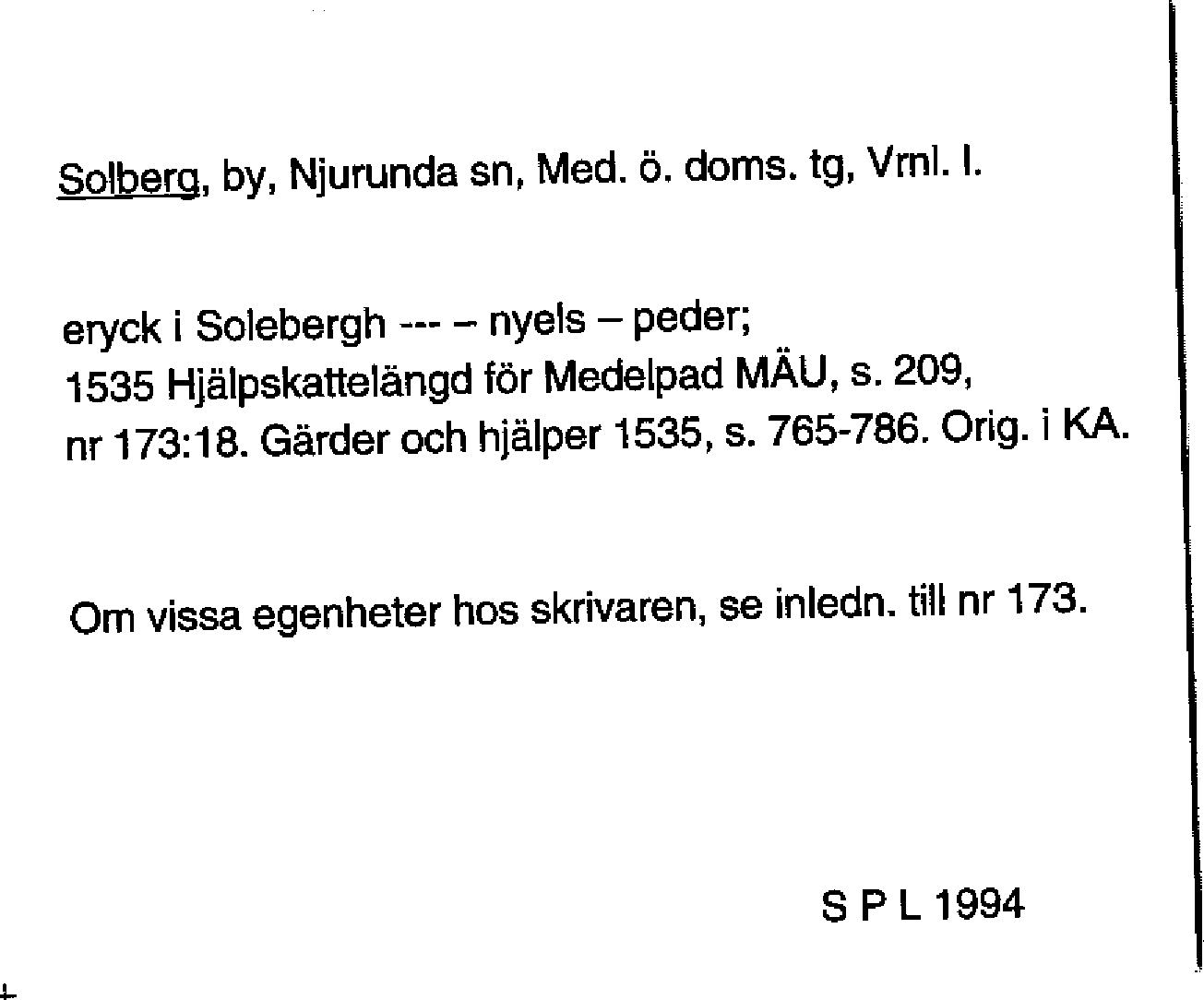 Solberg, by, Njurunda sn, Med. ö. doms. tg, Vrnl. l.

eryck i Solebergh --- – nyels – peder;
1535 Hjälpskattelängd för Medelpad MÄU, s. 209,
nr 173:18. Gärder och hjälper 1535, s. 765-786. Orig. i KA.

Om vissa egenheter hos skrivaren, se inledn. till nr 173.

S P L 1994